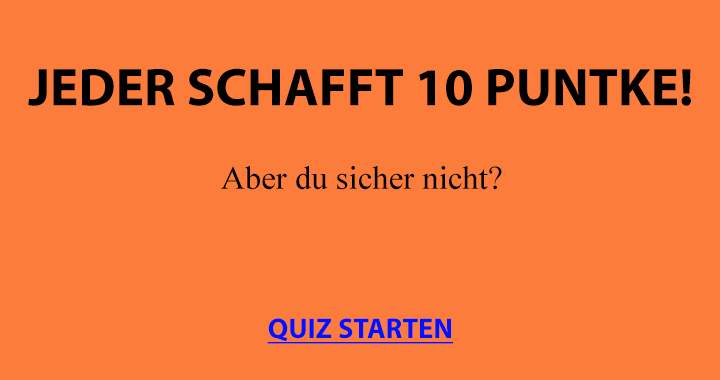 JEDER SCHAFFT 10 PUNTKE!

Aber du sicher nicht?

QUIZ STARTEN